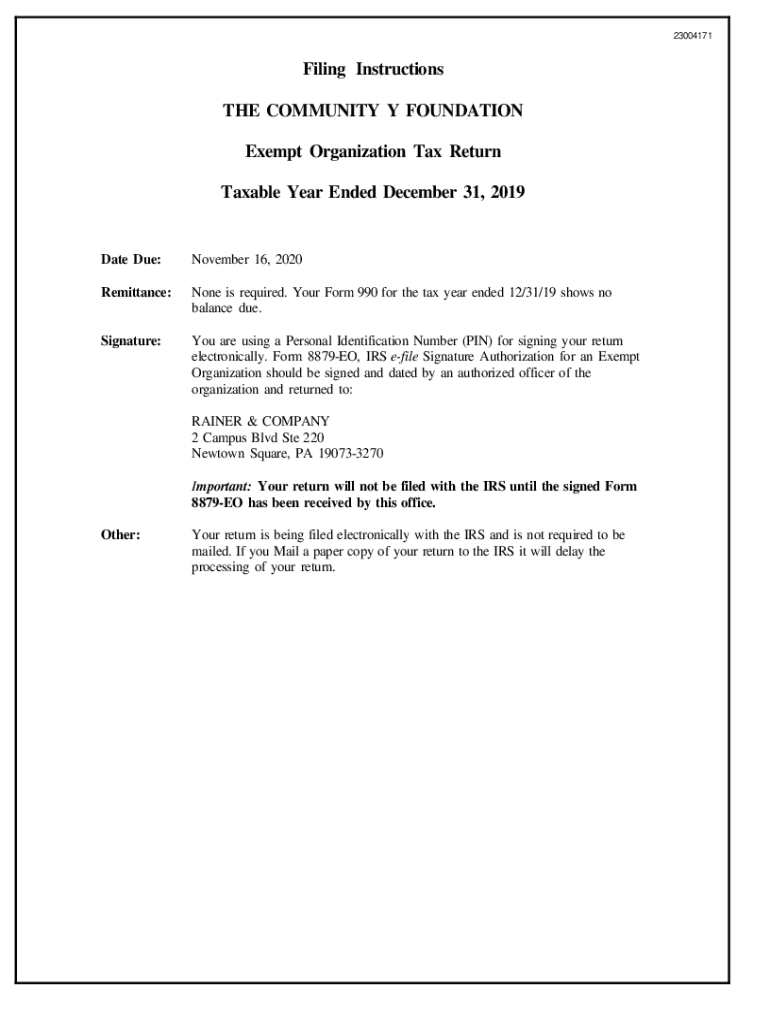 23004171

Filing Instructions

THE COMMUNITY Y FOUNDATION

Exempt Organization Tax Return

Taxable Year Ended December 31, 2019

Date Due: November 16, 2020

Remittance: None is required. Your Form 990 for the tax year ended 12/31/19 shows no balance due.

Signature: You are using a Personal Identification Number (PIN) for signing your return electronically. Form 8879-EO, IRS e-file Signature Authorization for an Exempt Organization should be signed and dated by an authorized officer of the organization and returned to:

RAINER & COMPANY
2 Campus Blvd Ste 220
Newtown Square, PA 19073-3270

Important: Your return will not be filed with the IRS until the signed Form 8879-EO has been received by this office.

Other: Your return is being filed electronically with the IRS and is not required to be mailed. If you Mail a paper copy of your return to the IRS it will delay the processing of your return.